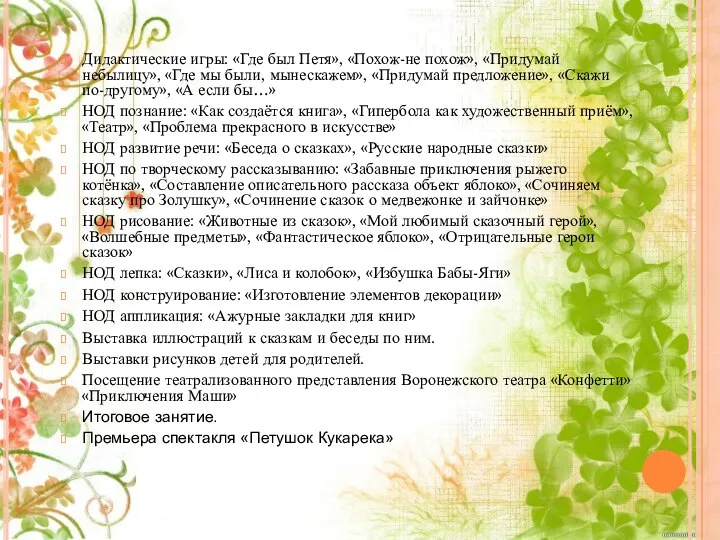 Дидактические игры: «Где был Петя», «Похож-не похож», «Придумай небылицу», «Где мы были, мынескажем», «Придумай предложение», «Скажи по-другому», «А если бы…»

НОД познание: «Как создаётся книга», «Гипербола как художественный приём», «Театр», «Проблема прекрасного в искусстве»

НОД развитие речи: «Беседа о сказках», «Русские народные сказки»

НОД по творческому рассказыванию: «Забавные приключения рыжего котёнка», «Составление описательного рассказа объект яблоко», «Сочиняем сказку про Золушку», «Сочинение сказок о медвежонке и зайчонке»

НОД рисование: «Животные из сказок», «Мой любимый сказочный герой», «Волшебные предметы», «Фантастическое яблоко», «Отрицательные герои сказок»

НОД лепка: «Сказки», «Лиса и колобок», «Избушка Бабы-Яги»

НОД конструирование: «Изготовление элементов декорации»

НОД аппликация: «Ажурные закладки для книг»

Выставка иллюстраций к сказкам и беседы по ним.

Выставки рисунков детей для родителей.

Посещение театрализованного представления Воронежского театра «Конфетти» «Приключения Маши»

Итоговое занятие.

Премьера спектакля «Петушок Кукарека»